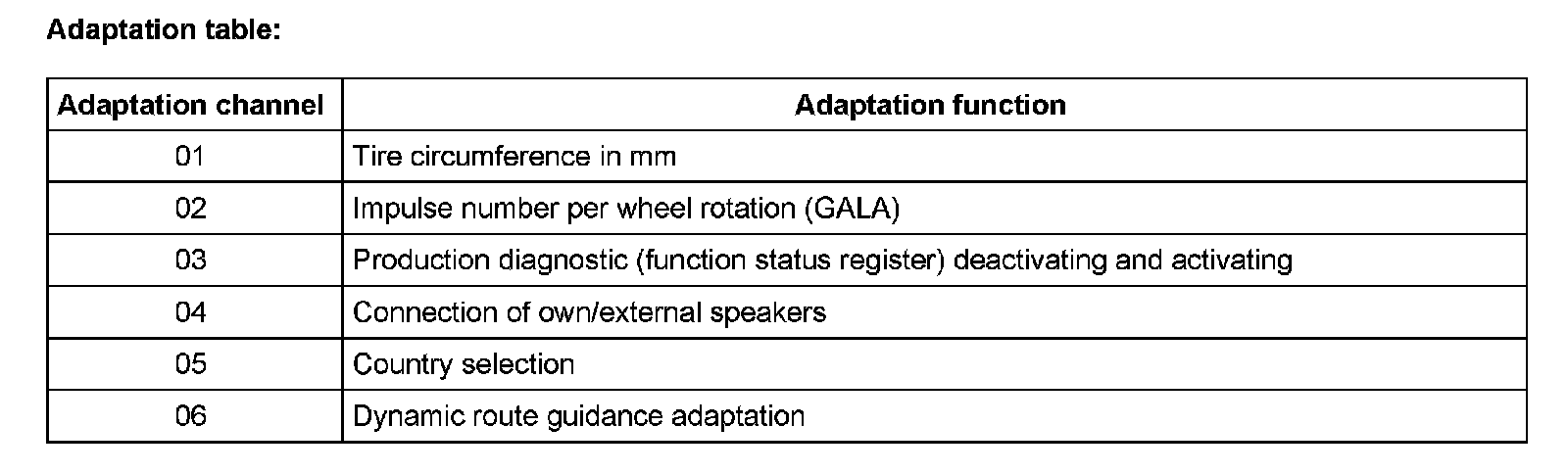 Adaptation table:

| Adaptation channel | Adaptation function |
|---|---|
| 01 | Tire circumference in mm |
| 02 | Impulse number per wheel rotation (GALA) |
| 03 | Production diagnostic (function status register) deactivating and activating |
| 04 | Connection of own/external speakers |
| 05 | Country selection |
| 06 | Dynamic route guidance adaptation |